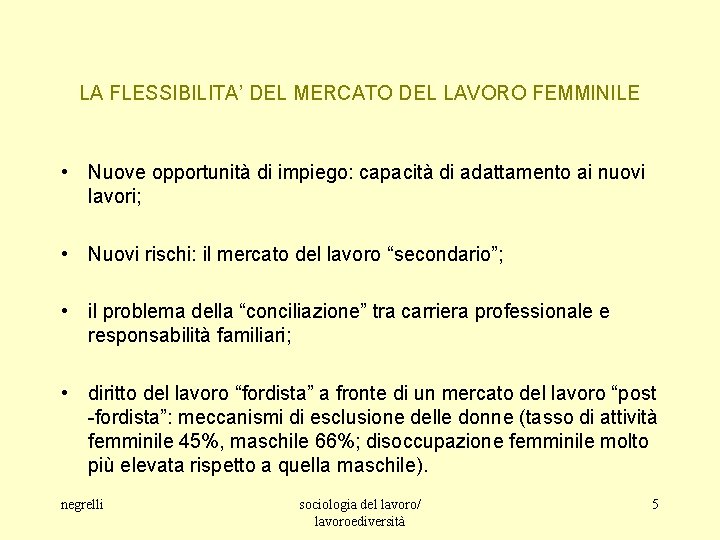 LA FLESSIBILITA’ DEL MERCATO DEL LAVORO FEMMINILE

• Nuove opportunità di impiego: capacità di adattamento ai nuovi lavori;

• Nuovi rischi: il mercato del lavoro “secondario”;

• il problema della “conciliazione” tra carriera professionale e responsabilità familiari;

• diritto del lavoro “fordista” a fronte di un mercato del lavoro “post -fordista”: meccanismi di esclusione delle donne (tasso di attività femminile 45%, maschile 66%; disoccupazione femminile molto più elevata rispetto a quella maschile).

negrelli

sociologia del lavoro/ lavoroediversità

5